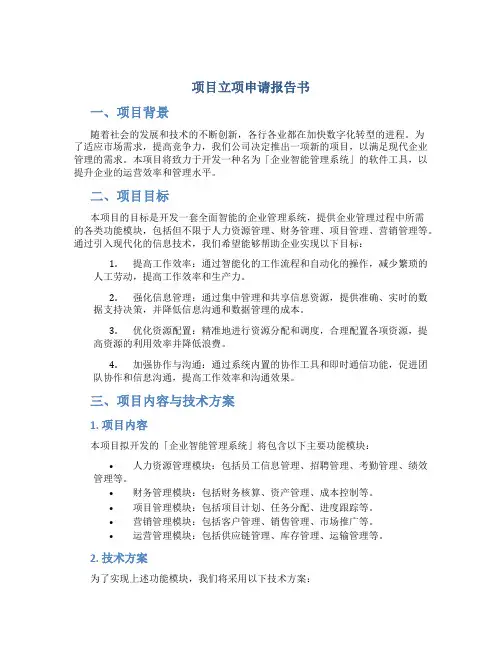 项目立项申请报告书

一、项目背景

随着社会的发展和技术的不断创新，各行各业都在加快数字化转型的进程。为了适应市场需求，提高竞争力，我们公司决定推出一项新的项目，以满足现代企业管理的需求。本项目将致力于开发一种名为「企业智能管理系统」的软件工具，以提升企业的运营效率和管理水平。

二、项目目标

本项目的目标是开发一套全面智能的企业管理系统，提供企业管理过程中所需的各类功能模块，包括但不限于人力资源管理、财务管理、项目管理、营销管理等。通过引入现代化的信息技术，我们希望能够帮助企业实现以下目标：

1. 提高工作效率：通过智能化的工作流程和自动化的操作，减少繁琐的人工劳动，提高工作效率和生产力。

2. 强化信息管理：通过集中管理和共享信息资源，提供准确、实时的数据支持决策，并降低信息沟通和数据管理的成本。

3. 优化资源配置：精准地进行资源分配和调度，合理配置各项资源，提高资源的利用效率并降低浪费。

4. 加强协作与沟通：通过系统内置的协作工具和即时通信功能，促进团队协作和信息沟通，提高工作效率和沟通效果。

三、项目内容与技术方案

1. 项目内容

本项目拟开发的「企业智能管理系统」将包含以下主要功能模块：

• 人力资源管理模块：包括员工信息管理、招聘管理、考勤管理、绩效管理等。
• 财务管理模块：包括财务核算、资产管理、成本控制等。
• 项目管理模块：包括项目计划、任务分配、进度跟踪等。
• 营销管理模块：包括客户管理、销售管理、市场推广等。
• 运营管理模块：包括供应链管理、库存管理、运输管理等。

2. 技术方案

为了实现上述功能模块，我们将采用以下技术方案：